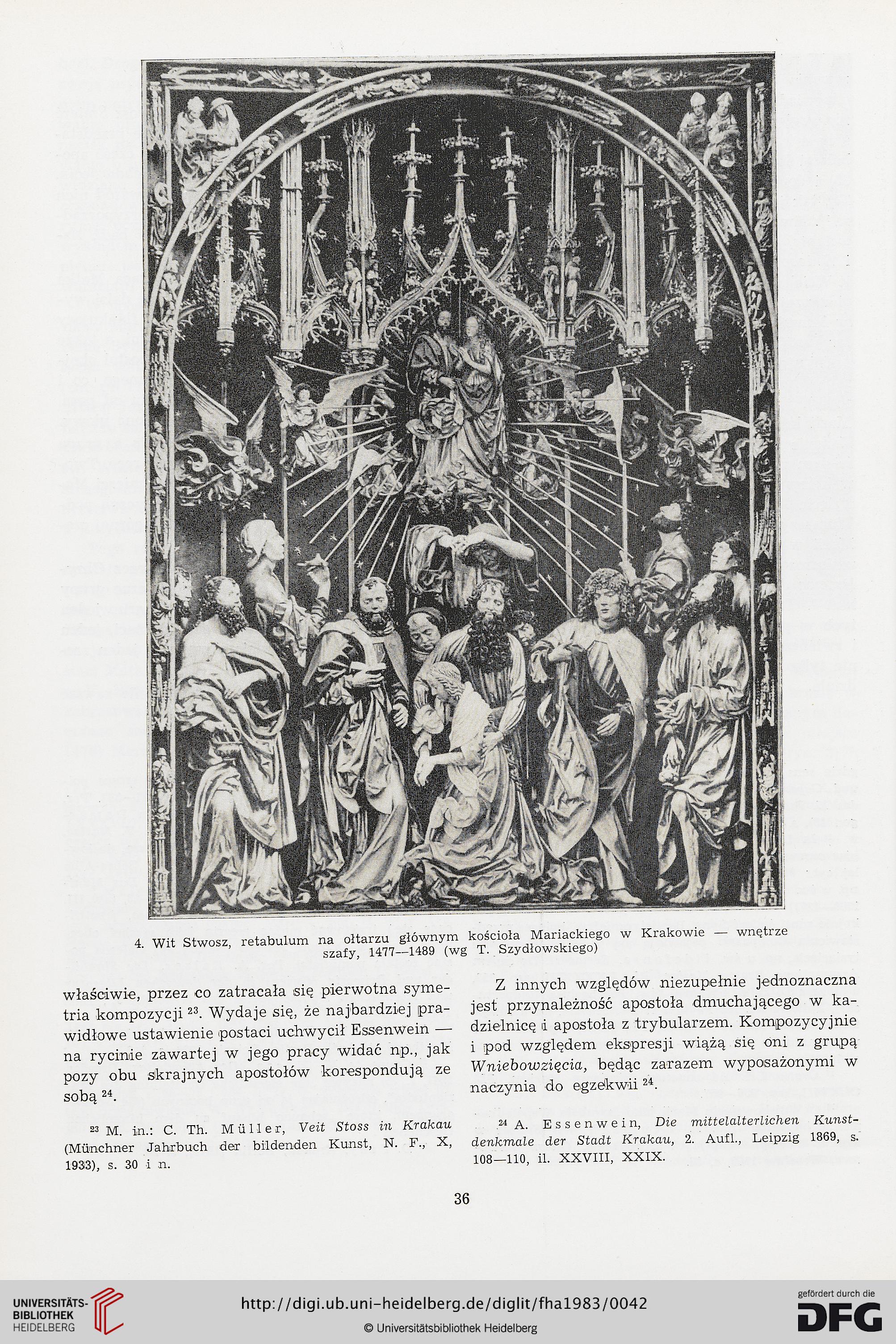 4. Wit Stwosz, retabulum na ołtarzu głównym kościoła Mariackiego w Krakowie — wnętrze szafy, 1477—1489 (wg T. Szydłowskiego)

właściwie, przez co zatracała się pierwotna symetria kompozycji $^{23}$. Wydaje się, że najbardziej prawidłowe ustawienie postaci uchwycił Essenwein — na rycinie zawartej w jego pracy widać np., jak pozy obu skrajnych apostołów korespondują ze sobą $^{24}$.

$^{23}$ M. in.: C. Th. Müller, Veit Stoss in Krakau (Münchner Jahrbuch der bildenden Kunst, N. F., X, 1933), s. 30 i n.

Z innych względów niezupełnie jednoznaczna jest przynależność apostoła dmuchającego w kadzielnicę i apostoła z trybularzem. Kompozycyjnie i pod względem ekspresji wiążą się oni z grupą Wniebowzięcia, będąc zarazem wyposażonymi w naczynia do egzekwii $^{24}$.

$^{24}$ A. Essenwein, Die mittelalterlichen Kunstdenkmale der Stadt Krakau, 2. Aufl., Leipzig 1869, s. 108—110, il. XXVIII, XXIX.

36

UNIVERSITÄTS-BIBLIOTHEK HEIDELBERG

http://digi.ub.uni-heidelberg.de/diglit/fha1983/0042

© Universitätsbibliothek Heidelberg

gefördert durch die DFG